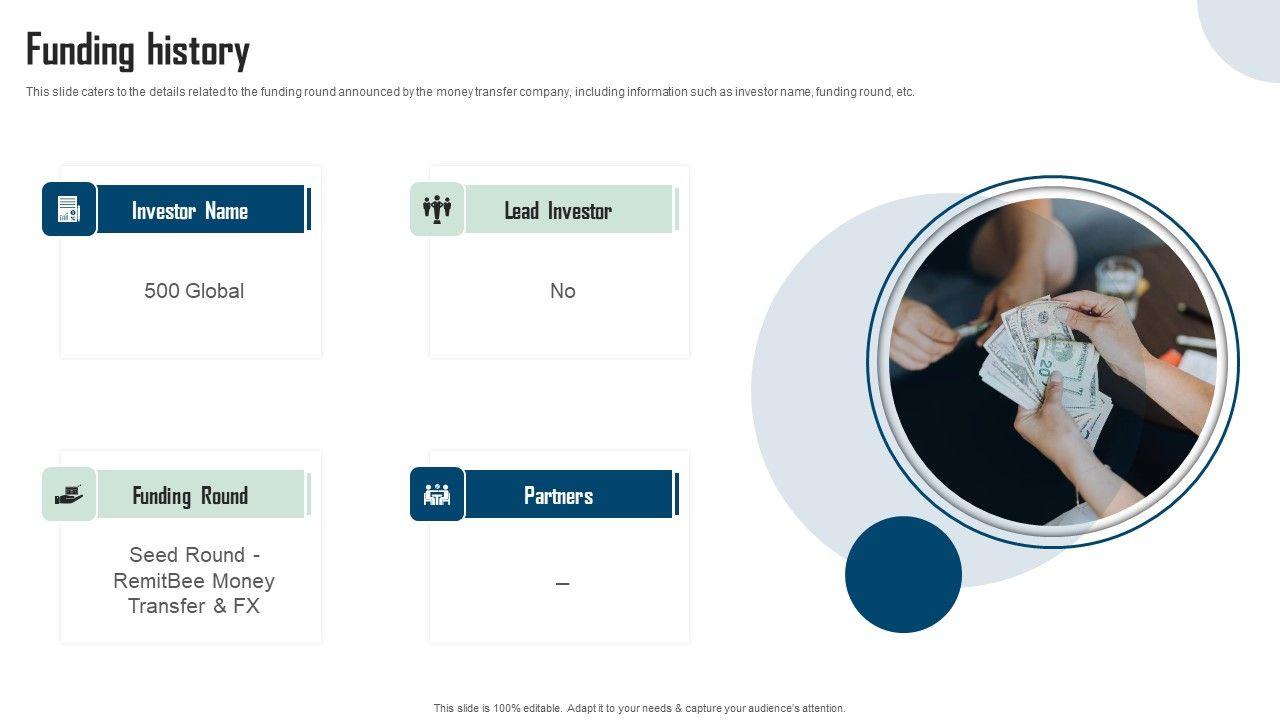 Funding history

This slide caters to the details related to the funding round announced by the money transfer company, including information such as investor name, funding round, etc.

Investor Name

500 Global

Lead Investor

No

Funding Round

Seed Round - RemitBee Money Transfer & FX

Partners

–

This slide is 100% editable. Adapt it to your needs & capture your audience's attention.